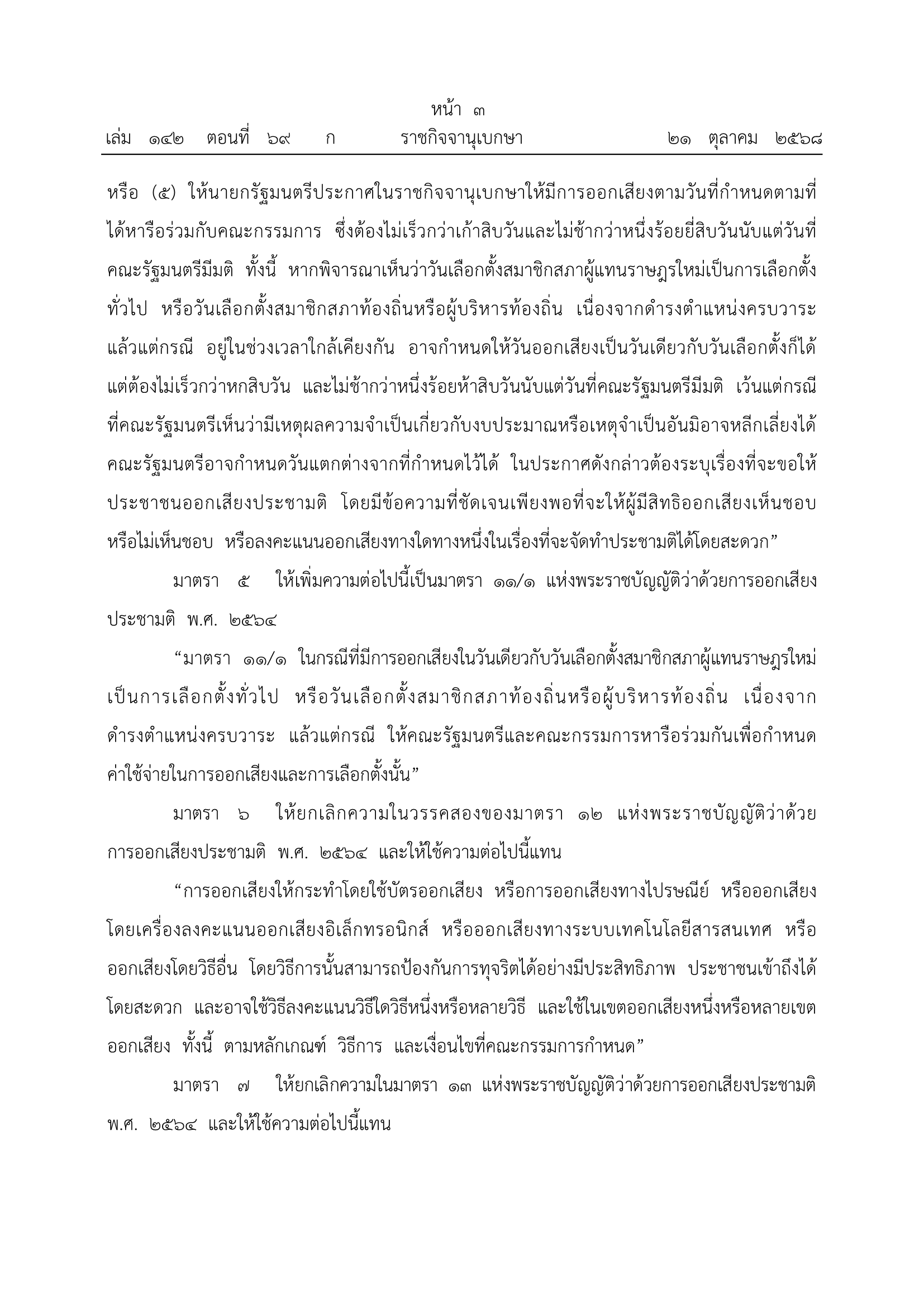 หน้า ๓
เล่ม ๑๔๒ ตอนที่ ๖๙ ก ราชกิจจานุเบกษา ๒๑ ตุลาคม ๒๕๖๘

หรือ (๕) ให้นายกรัฐมนตรีประกาศในราชกิจจานุเบกษาให้มีการออกเสียงตามวันที่กำหนดตามที่ได้หารือร่วมกับคณะกรรมการ ซึ่งต้องไม่เร็วกว่าเก้าสิบวันและไม่ช้ากว่าหนึ่งร้อยยี่สิบวันนับแต่วันที่คณะรัฐมนตรีมีมติ ทั้งนี้ หากพิจารณาเห็นว่าวันเลือกตั้งสมาชิกสภาผู้แทนราษฎรใหม่เป็นการเลือกตั้งทั่วไป หรือวันเลือกตั้งสมาชิกสภาท้องถิ่นหรือผู้บริหารท้องถิ่น เนื่องจากดำรงตำแหน่งครบวาระ แล้วแต่กรณี อยู่ในช่วงเวลาใกล้เคียงกัน อาจกำหนดให้วันออกเสียงเป็นวันเดียวกับวันเลือกตั้งก็ได้ แต่ต้องไม่เร็วกว่าหกสิบวัน และไม่ช้ากว่าหนึ่งร้อยห้าสิบวันนับแต่วันที่คณะรัฐมนตรีมีมติ เว้นแต่กรณีที่คณะรัฐมนตรีเห็นว่ามีเหตุผลความจำเป็นเกี่ยวกับงบประมาณหรือเหตุจำเป็นอันมิอาจหลีกเลี่ยงได้ คณะรัฐมนตรีอาจกำหนดวันแตกต่างจากที่กำหนดไว้ได้ ในประกาศดังกล่าวต้องระบุเรื่องที่จะขอให้ประชาชนออกเสียงประชามติ โดยมีข้อความที่ชัดเจนเพียงพอที่จะให้ผู้มีสิทธิออกเสียงเห็นชอบหรือไม่เห็นชอบ หรือลงคะแนนออกเสียงทางใดทางหนึ่งในเรื่องที่จะจัดทำประชามติได้โดยสะดวก”

มาตรา ๕ ให้เพิ่มความต่อไปนี้เป็นมาตรา ๑๑/๑ แห่งพระราชบัญญัติว่าด้วยการออกเสียงประชามติ พ.ศ. ๒๕๖๔

“มาตรา ๑๑/๑ ในกรณีที่มีการออกเสียงในวันเดียวกับวันเลือกตั้งสมาชิกสภาผู้แทนราษฎรใหม่เป็นการเลือกตั้งทั่วไป หรือวันเลือกตั้งสมาชิกสภาท้องถิ่นหรือผู้บริหารท้องถิ่น เนื่องจากดำรงตำแหน่งครบวาระ แล้วแต่กรณี ให้คณะรัฐมนตรีและคณะกรรมการหารือร่วมกันเพื่อกำหนดค่าใช้จ่ายในการออกเสียงและการเลือกตั้งนั้น”

มาตรา ๖ ให้ยกเลิกความในวรรคสองของมาตรา ๑๒ แห่งพระราชบัญญัติว่าด้วยการออกเสียงประชามติ พ.ศ. ๒๕๖๔ และให้ใช้ความต่อไปนี้แทน

“การออกเสียงให้กระทำโดยใช้บัตรออกเสียง หรือการออกเสียงทางไปรษณีย์ หรือออกเสียงโดยเครื่องลงคะแนนออกเสียงอิเล็กทรอนิกส์ หรือออกเสียงทางระบบเทคโนโลยีสารสนเทศ หรือออกเสียงโดยวิธีอื่น โดยวิธีการนั้นสามารถป้องกันการทุจริตได้อย่างมีประสิทธิภาพ ประชาชนเข้าถึงได้โดยสะดวก และอาจใช้วิธีลงคะแนนวิธีใดวิธีหนึ่งหรือหลายวิธี และใช้ในเขตออกเสียงหนึ่งหรือหลายเขตออกเสียง ทั้งนี้ ตามหลักเกณฑ์ วิธีการ และเงื่อนไขที่คณะกรรมการกำหนด”

มาตรา ๗ ให้ยกเลิกความในมาตรา ๑๓ แห่งพระราชบัญญัติว่าด้วยการออกเสียงประชามติ พ.ศ. ๒๕๖๔ และให้ใช้ความต่อไปนี้แทน